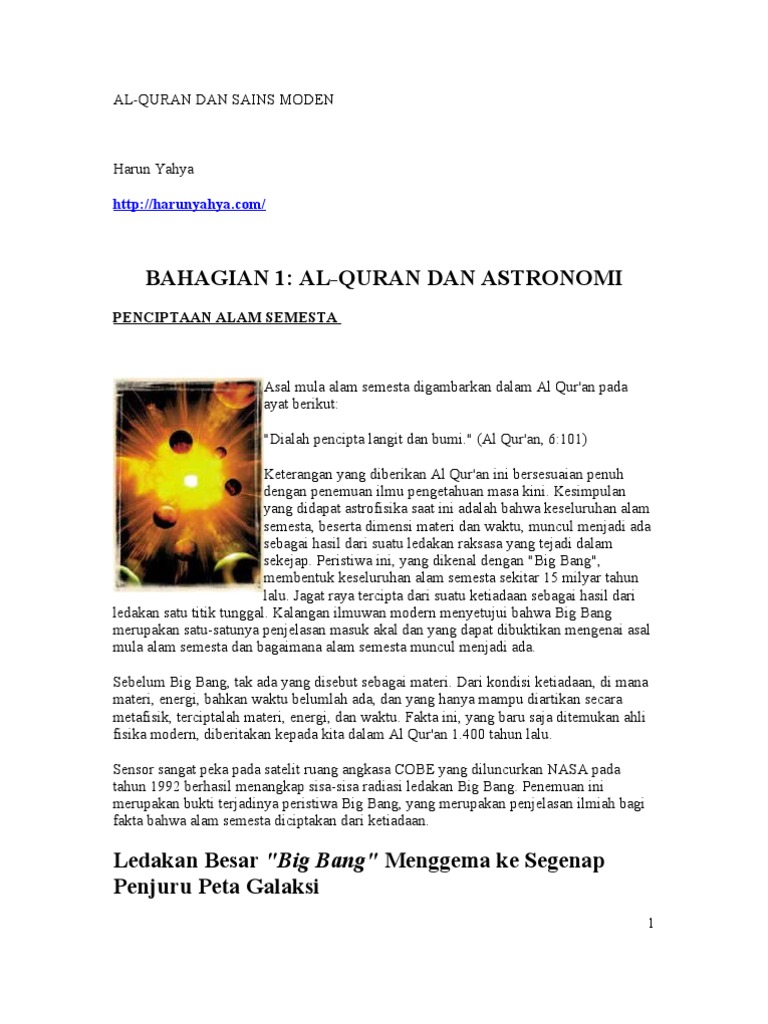 AL-QURAN DAN SAINS MODEN

Harun Yahya

http://harunyahya.com/

BAHAGIAN 1: AL-QURAN DAN ASTRONOMI

PENCIPTAAN ALAM SEMESTA

Asal mula alam semesta digambarkan dalam Al Qur'an pada ayat berikut:

"Dialah pencipta langit dan bumi." (Al Qur'an, 6:101)

Keterangan yang diberikan Al Qur'an ini bersesuaian penuh dengan penemuan ilmu pengetahuan masa kini. Kesimpulan yang didapat astrofisika saat ini adalah bahwa keseluruhan alam semesta, beserta dimensi materi dan waktu, muncul menjadi ada sebagai hasil dari suatu ledakan raksasa yang tejadi dalam sekejap. Peristiwa ini, yang dikenal dengan "Big Bang", membentuk keseluruhan alam semesta sekitar 15 milyar tahun lalu. Jagat raya tercipta dari suatu ketiadaan sebagai hasil dari ledakan satu titik tunggal. Kalangan ilmuwan modern menyetujui bahwa Big Bang merupakan satu-satunya penjelasan masuk akal dan yang dapat dibuktikan mengenai asal mula alam semesta dan bagaimana alam semesta muncul menjadi ada.

Sebelum Big Bang, tak ada yang disebut sebagai materi. Dari kondisi ketiadaan, di mana materi, energi, bahkan waktu belumlah ada, dan yang hanya mampu diartikan secara metafisik, terciptalah materi, energi, dan waktu. Fakta ini, yang baru saja ditemukan ahli fisika modern, diberitakan kepada kita dalam Al Qur'an 1.400 tahun lalu.

Sensor sangat peka pada satelit ruang angkasa COBE yang diluncurkan NASA pada tahun 1992 berhasil menangkap sisa-sisa radiasi ledakan Big Bang. Penemuan ini merupakan bukti terjadinya peristiwa Big Bang, yang merupakan penjelasan ilmiah bagi fakta bahwa alam semesta diciptakan dari ketiadaan.

Ledakan Besar "Big Bang" Menggema ke Segenap Penjuru Peta Galaksi

1